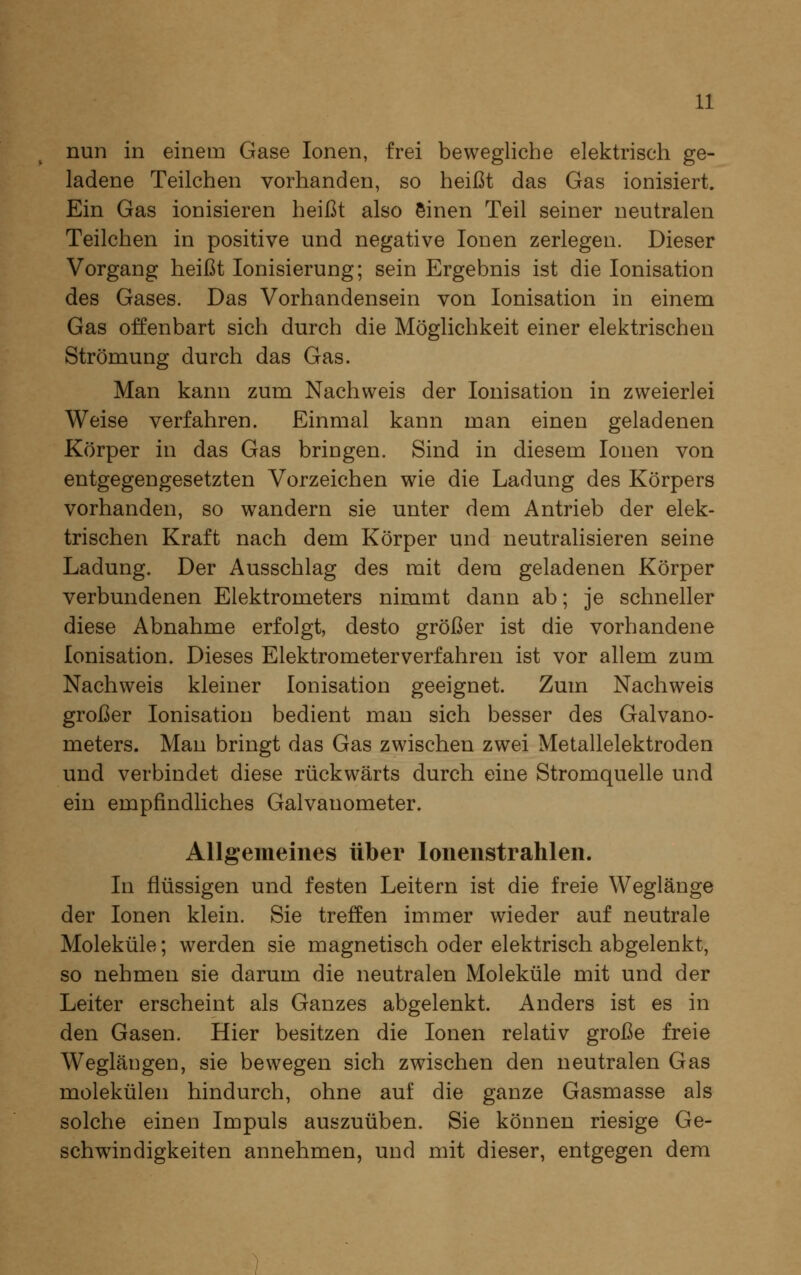 11

nun in einem Gase Ionen, frei bewegliche elektrisch geladene Teilchen vorhanden, so heißt das Gas ionisiert. Ein Gas ionisieren heißt also einen Teil seiner neutralen Teilchen in positive und negative Ionen zerlegen. Dieser Vorgang heißt Ionisierung; sein Ergebnis ist die Ionisation des Gases. Das Vorhandensein von Ionisation in einem Gas offenbart sich durch die Möglichkeit einer elektrischen Strömung durch das Gas.

Man kann zum Nachweis der Ionisation in zweierlei Weise verfahren. Einmal kann man einen geladenen Körper in das Gas bringen. Sind in diesem Ionen von entgegengesetzten Vorzeichen wie die Ladung des Körpers vorhanden, so wandern sie unter dem Antrieb der elektrischen Kraft nach dem Körper und neutralisieren seine Ladung. Der Ausschlag des mit dem geladenen Körper verbundenen Elektrometers nimmt dann ab; je schneller diese Abnahme erfolgt, desto größer ist die vorhandene Ionisation. Dieses Elektrometerverfahren ist vor allem zum Nachweis kleiner Ionisation geeignet. Zum Nachweis großer Ionisation bedient man sich besser des Galvanometers. Man bringt das Gas zwischen zwei Metallelektroden und verbindet diese rückwärts durch eine Stromquelle und ein empfindliches Galvanometer.

Allgemeines über Ionenstrahlen.

In flüssigen und festen Leitern ist die freie Weglänge der Ionen klein. Sie treffen immer wieder auf neutrale Moleküle; werden sie magnetisch oder elektrisch abgelenkt, so nehmen sie darum die neutralen Moleküle mit und der Leiter erscheint als Ganzes abgelenkt. Anders ist es in den Gasen. Hier besitzen die Ionen relativ große freie Weglängen, sie bewegen sich zwischen den neutralen Gas molekülen hindurch, ohne auf die ganze Gasmasse als solche einen Impuls auszuüben. Sie können riesige Geschwindigkeiten annehmen, und mit dieser, entgegen dem